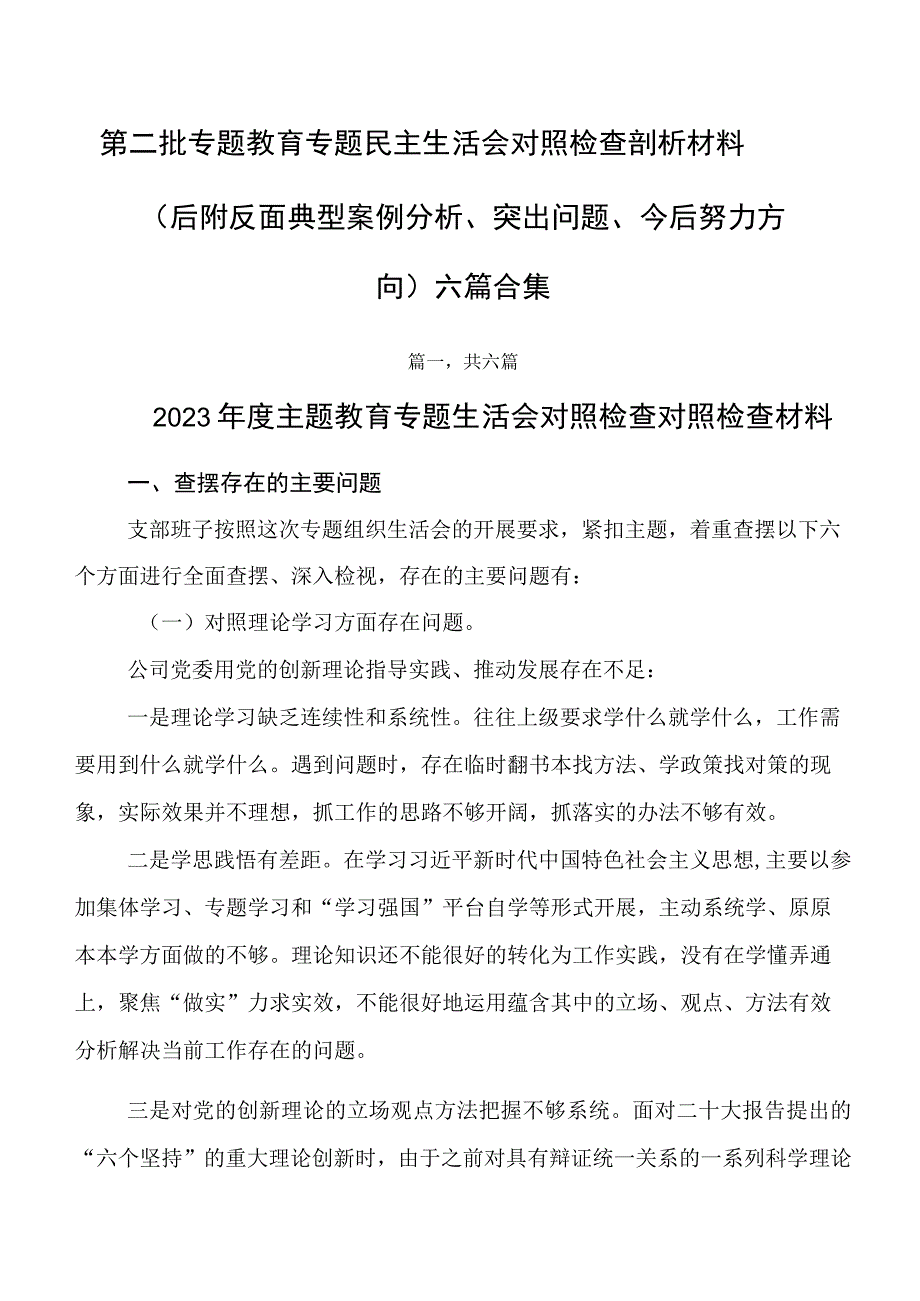 第二批专题教育专题民主生活会对照检查剖析材料（后附反面典型案例分析、突出问题、今后努力方向）六篇合集

篇一，共六篇

2023年度主题教育专题生活会对照检查对照检查材料

一、查摆存在的主要问题

支部班子按照这次专题组织生活会的开展要求，紧扣主题，着重查摆以下六个方面进行全面查摆、深入检视，存在的主要问题有：

（一）对照理论学习方面存在问题。

公司党委用党的创新理论指导实践、推动发展存在不足：

一是理论学习缺乏连续性和系统性。往往上级要求学什么就学什么，工作需要用到什么就学什么。遇到问题时，存在临时翻书本找方法、学政策找对策的现象，实际效果并不理想，抓工作的思路不够开阔，抓落实的办法不够有效。

二是学思践悟有差距。在学习习近平新时代中国特色社会主义思想，主要以参加集体学习、专题学习和“学习强国”平台自学等形式开展，主动系统学、原原本本学方面做的不够。理论知识还不能很好的转化为工作实践，没有在学懂弄通上，聚焦“做实”力求实效，不能很好地运用蕴含其中的立场、观点、方法有效分析解决当前工作存在的问题。

三是对党的创新理论的立场观点方法把握不够系统。面对二十大报告提出的“六个坚持”的重大理论创新时，由于之前对具有辩证统一关系的一系列科学理论